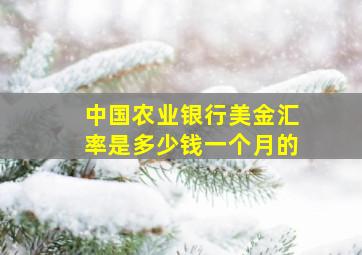 中国农业银行美金汇率是多少钱一个月的